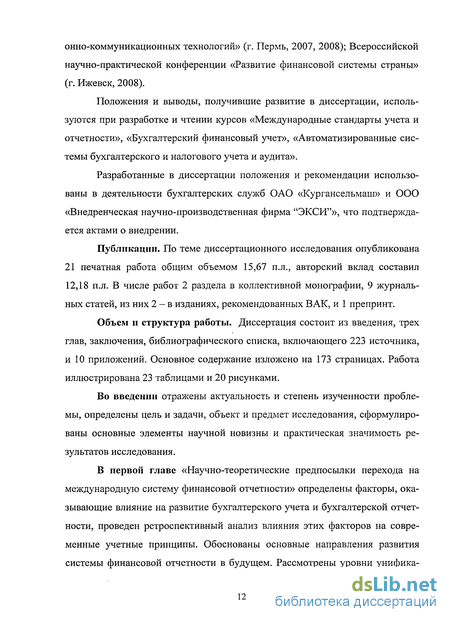 онно-коммуникационных технологий» (г. Пермь, 2007, 2008); Всероссийской научно-практической конференции «Развитие финансовой системы страны» (г. Ижевск, 2008).

Положения и выводы, получившие развитие в диссертации, используются при разработке и чтении курсов «Международные стандарты учета и отчетности», «Бухгалтерский финансовый учет», «Автоматизированные системы бухгалтерского и налогового учета и аудита».

Разработанные в диссертации положения и рекомендации использованы в деятельности бухгалтерских служб ОАО «Кургансельмаш» и ООО «Внедренческая научно-производственная фирма "ЭКСИ"», что подтверждается актами о внедрении.

Публикации. По теме диссертационного исследования опубликована 21 печатная работа общим объемом 15,67 п.л., авторский вклад составил 12,18 п.л. В числе работ 2 раздела в коллективной монографии, 9 журнальных статей, из них 2 – в изданиях, рекомендованных ВАК, и 1 препринт.

Объем и структура работы. Диссертация состоит из введения, трех глав, заключения, библиографического списка, включающего 223 источника, и 10 приложений. Основное содержание изложено на 173 страницах. Работа иллюстрирована 23 таблицами и 20 рисунками.

Во введении отражены актуальность и степень изученности проблемы, определены цель и задачи, объект и предмет исследования, сформулированы основные элементы научной новизны и практическая значимость результатов исследования.

В первой главе «Научно-теоретические предпосылки перехода на международную систему финансовой отчетности» определены факторы, оказывающие влияние на развитие бухгалтерского учета и бухгалтерской отчетности, проведен ретроспективный анализ влияния этих факторов на современные учетные принципы. Обоснованы основные направления развития системы финансовой отчетности в будущем. Рассмотрены уровни унифика-

12

dsLib.net
библиотека диссертаций